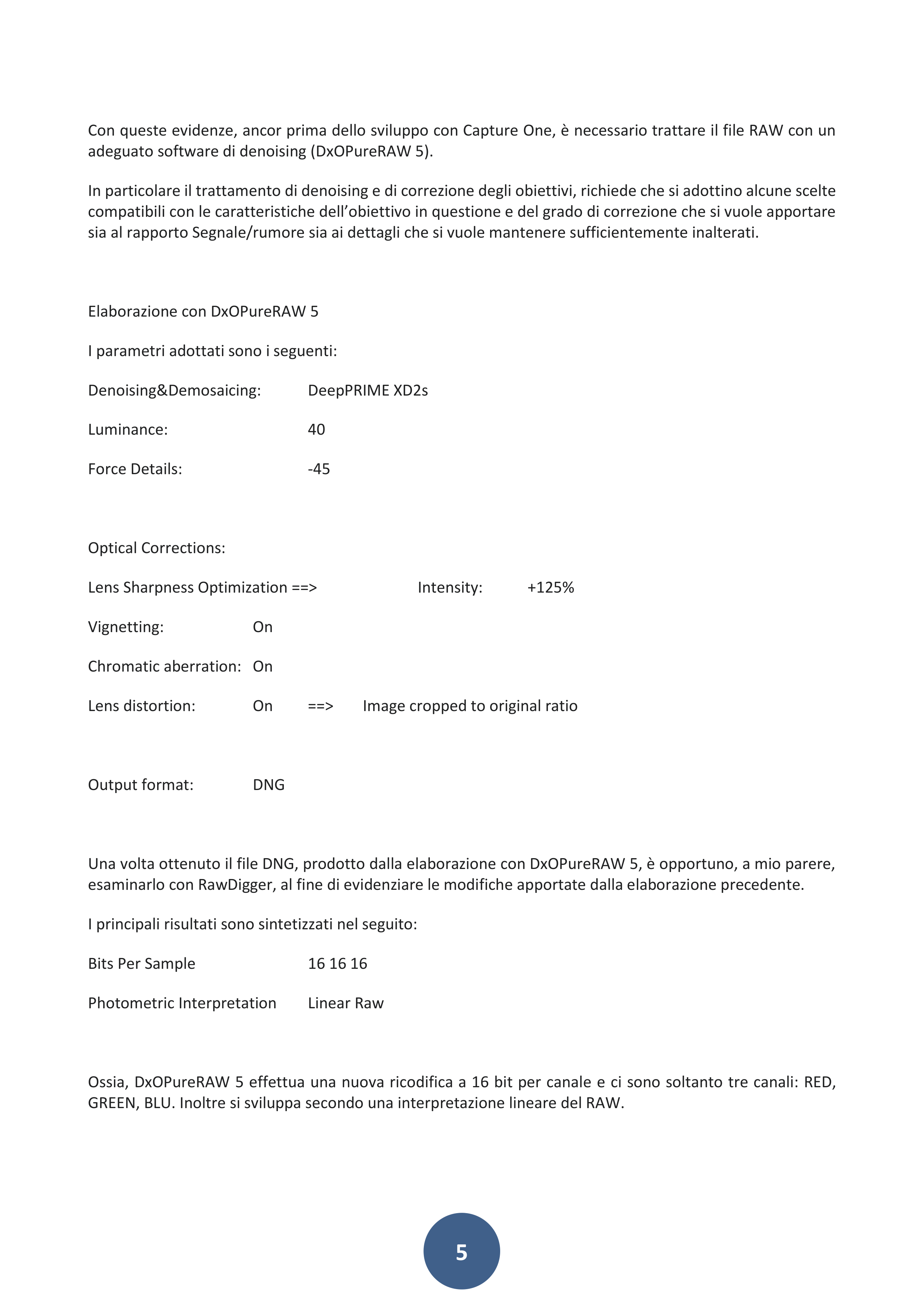 Con queste evidenze, ancor prima dello sviluppo con Capture One, è necessario trattare il file RAW con un adeguato software di denoising (DxOPureRAW 5).

In particolare il trattamento di denoising e di correzione degli obiettivi, richiede che si adottino alcune scelte compatibili con le caratteristiche dell'obiettivo in questione e del grado di correzione che si vuole apportare sia al rapporto Segnale/rumore sia ai dettagli che si vuole mantenere sufficientemente inalterati.

Elaborazione con DxOPureRAW 5

I parametri adottati sono i seguenti:

Denoising&Demosaicing: DeepPRIME XD2s

Luminance: 40

Force Details: -45

Optical Corrections:

Lens Sharpness Optimization ==> Intensity: +125%

Vignetting: On

Chromatic aberration: On

Lens distortion: On ==> Image cropped to original ratio

Output format: DNG

Una volta ottenuto il file DNG, prodotto dalla elaborazione con DxOPureRAW 5, è opportuno, a mio parere, esaminarlo con RawDigger, al fine di evidenziare le modifiche apportate dalla elaborazione precedente.

I principali risultati sono sintetizzati nel seguito:

Bits Per Sample 16 16 16

Photometric Interpretation Linear Raw

Ossia, DxOPureRAW 5 effettua una nuova ricodifica a 16 bit per canale e ci sono soltanto tre canali: RED, GREEN, BLU. Inoltre si sviluppa secondo una interpretazione lineare del RAW.

5